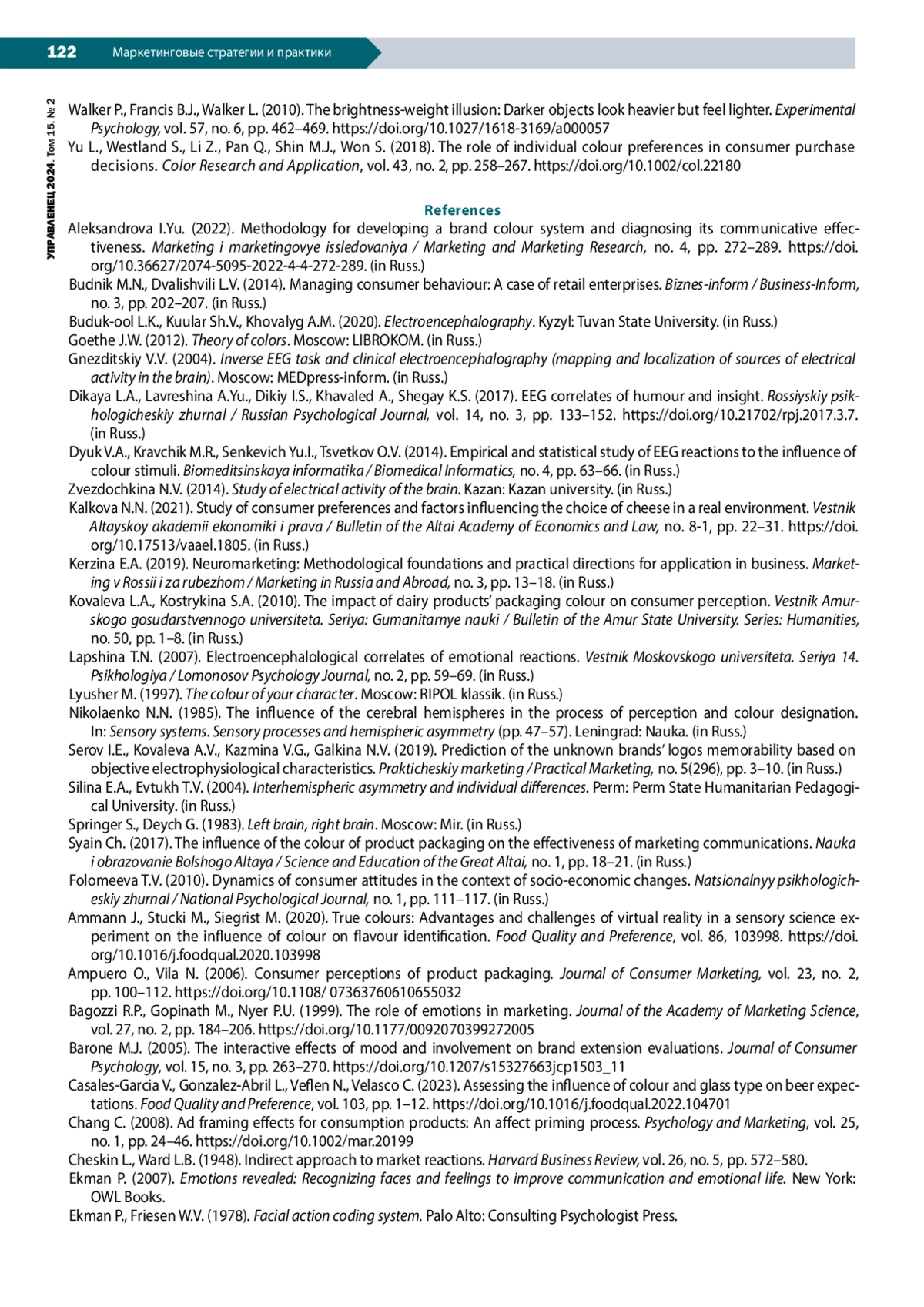 122 Маркетинговые стратегии и практики

УПРАВЛЕНЕЦ 2024. Том 15. № 2

Walker P., Francis B.J., Walker L. (2010). The brightness-weight illusion: Darker objects look heavier but feel lighter. Experimental Psychology, vol. 57, no. 6, pp. 462–469. https://doi.org/10.1027/1618-3169/a000057

Yu L., Westland S., Li Z., Pan Q., Shin M.J., Won S. (2018). The role of individual colour preferences in consumer purchase decisions. Color Research and Application, vol. 43, no. 2, pp. 258–267. https://doi.org/10.1002/col.22180

References

Aleksandrova I.Yu. (2022). Methodology for developing a brand colour system and diagnosing its communicative effectiveness. Marketing i marketingovye issledovaniya / Marketing and Marketing Research, no. 4, pp. 272–289. https://doi.org/10.36627/2074-5095-2022-4-4-272-289. (in Russ.)

Budnik M.N., Dvalishvili L.V. (2014). Managing consumer behaviour: A case of retail enterprises. Biznes-inform / Business-Inform, no. 3, pp. 202–207. (in Russ.)

Buduk-ool L.K., Kuular Sh.V., Khovalyg A.M. (2020). Electroencephalography. Kyzyl: Tuvan State University. (in Russ.)

Goethe J.W. (2012). Theory of colors. Moscow: LIBROKOM. (in Russ.)

Gnezditskiy V.V. (2004). Inverse EEG task and clinical electroencephalography (mapping and localization of sources of electrical activity in the brain). Moscow: MEDpress-inform. (in Russ.)

Dikaya L.A., Lavreshina A.Yu., Dikiy I.S., Khavaled A., Shegay K.S. (2017). EEG correlates of humour and insight. Rossiyskiy psikhologicheskiy zhurnal / Russian Psychological Journal, vol. 14, no. 3, pp. 133–152. https://doi.org/10.21702/rpj.2017.3.7. (in Russ.)

Dyuk V.A., Kravchik M.R., Senkevich Yu.I., Tsvetkov O.V. (2014). Empirical and statistical study of EEG reactions to the influence of colour stimuli. Biomeditsinskaya informatika / Biomedical Informatics, no. 4, pp. 63–66. (in Russ.)

Zvezdochkina N.V. (2014). Study of electrical activity of the brain. Kazan: Kazan university. (in Russ.)

Kalkova N.N. (2021). Study of consumer preferences and factors influencing the choice of cheese in a real environment. Vestnik Altayskoy akademii ekonomiki i prava / Bulletin of the Altai Academy of Economics and Law, no. 8-1, pp. 22–31. https://doi.org/10.17513/vaael.1805. (in Russ.)

Kerzina E.A. (2019). Neuromarketing: Methodological foundations and practical directions for application in business. Marketing v Rossii i za rubezhom / Marketing in Russia and Abroad, no. 3, pp. 13–18. (in Russ.)

Kovaleva L.A., Kostrykina S.A. (2010). The impact of dairy products' packaging colour on consumer perception. Vestnik Amurskogo gosudarstvennogo universiteta. Seriya: Gumanitarnye nauki / Bulletin of the Amur State University. Series: Humanities, no. 50, pp. 1–8. (in Russ.)

Lapshina T.N. (2007). Electroencephalological correlates of emotional reactions. Vestnik Moskovskogo universiteta. Seriya 14. Psikhologiya / Lomonosov Psychology Journal, no. 2, pp. 59–69. (in Russ.)

Lyusher M. (1997). The colour of your character. Moscow: RIPOL klassik. (in Russ.)

Nikolaenko N.N. (1985). The influence of the cerebral hemispheres in the process of perception and colour designation. In: Sensory systems. Sensory processes and hemispheric asymmetry (pp. 47–57). Leningrad: Nauka. (in Russ.)

Serov I.E., Kovaleva A.V., Kazmina V.G., Galkina N.V. (2019). Prediction of the unknown brands' logos memorability based on objective electrophysiological characteristics. Prakticheskiy marketing / Practical Marketing, no. 5(296), pp. 3–10. (in Russ.)

Silina E.A., Evtukh T.V. (2004). Interhemispheric asymmetry and individual differences. Perm: Perm State Humanitarian Pedagogical University. (in Russ.)

Springer S., Deych G. (1983). Left brain, right brain. Moscow: Mir. (in Russ.)

Syain Ch. (2017). The influence of the colour of product packaging on the effectiveness of marketing communications. Nauka i obrazovanie Bolshogo Altaya / Science and Education of the Great Altai, no. 1, pp. 18–21. (in Russ.)

Folomeeva T.V. (2010). Dynamics of consumer attitudes in the context of socio-economic changes. Natsionalnyy psikhologicheskiy zhurnal / National Psychological Journal, no. 1, pp. 111–117. (in Russ.)

Ammann J., Stucki M., Siegrist M. (2020). True colours: Advantages and challenges of virtual reality in a sensory science experiment on the influence of colour on flavour identification. Food Quality and Preference, vol. 86, 103998. https://doi.org/10.1016/j.foodqual.2020.103998

Ampuero O., Vila N. (2006). Consumer perceptions of product packaging. Journal of Consumer Marketing, vol. 23, no. 2, pp. 100–112. https://doi.org/10.1108/ 07363760610655032

Bagozzi R.P., Gopinath M., Nyer P.U. (1999). The role of emotions in marketing. Journal of the Academy of Marketing Science, vol. 27, no. 2, pp. 184–206. https://doi.org/10.1177/0092070399272005

Barone M.J. (2005). The interactive effects of mood and involvement on brand extension evaluations. Journal of Consumer Psychology, vol. 15, no. 3, pp. 263–270. https://doi.org/10.1207/s15327663jcp1503_11

Casales-Garcia V., Gonzalez-Abril L., Veflen N., Velasco C. (2023). Assessing the influence of colour and glass type on beer expectations. Food Quality and Preference, vol. 103, pp. 1–12. https://doi.org/10.1016/j.foodqual.2022.104701

Chang C. (2008). Ad framing effects for consumption products: An affect priming process. Psychology and Marketing, vol. 25, no. 1, pp. 24–46. https://doi.org/10.1002/mar.20199

Cheskin L., Ward L.B. (1948). Indirect approach to market reactions. Harvard Business Review, vol. 26, no. 5, pp. 572–580.

Ekman P. (2007). Emotions revealed: Recognizing faces and feelings to improve communication and emotional life. New York: OWL Books.

Ekman P., Friesen W.V. (1978). Facial action coding system. Palo Alto: Consulting Psychologist Press.